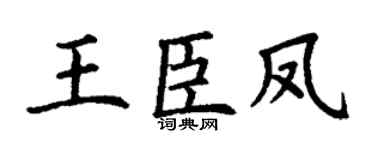 王臣凤
词典网